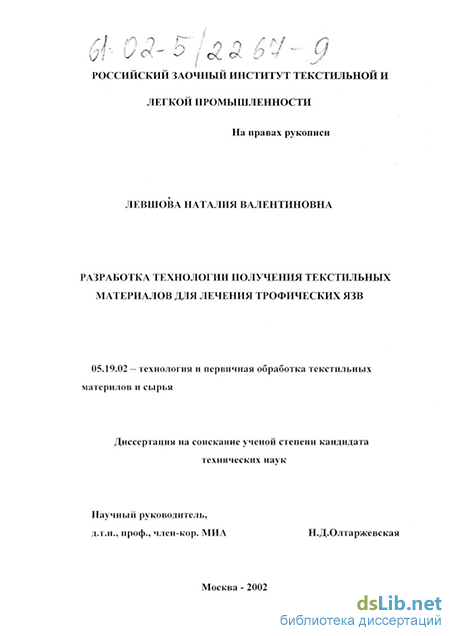 61-02-5/2267-9

РОССИЙСКИЙ ЗАОЧНЫЙ ИНСТИТУТ ТЕКСТИЛЬНОЙ И ЛЕГКОЙ ПРОМЫШЛЕННОСТИ

На правах рукописи

ЛЕВШОВА НАТАЛИЯ ВАЛЕНТИНОВНА

РАЗРАБОТКА ТЕХНОЛОГИИ ПОЛУЧЕНИЯ ТЕКСТИЛЬНЫХ МАТЕРИАЛОВ ДЛЯ ЛЕЧЕНИЯ ТРОФИЧЕСКИХ ЯЗВ

05.19.02 – технология и первичная обработка текстильных материлов и сырья

Диссертация на соискание ученой степени кандидата технических наук

Научный руководитель,
д.т.н., проф., член-кор. МИА Н.Д.Олтаржевская

Москва - 2002

dsLib.net
библиотека диссертаций